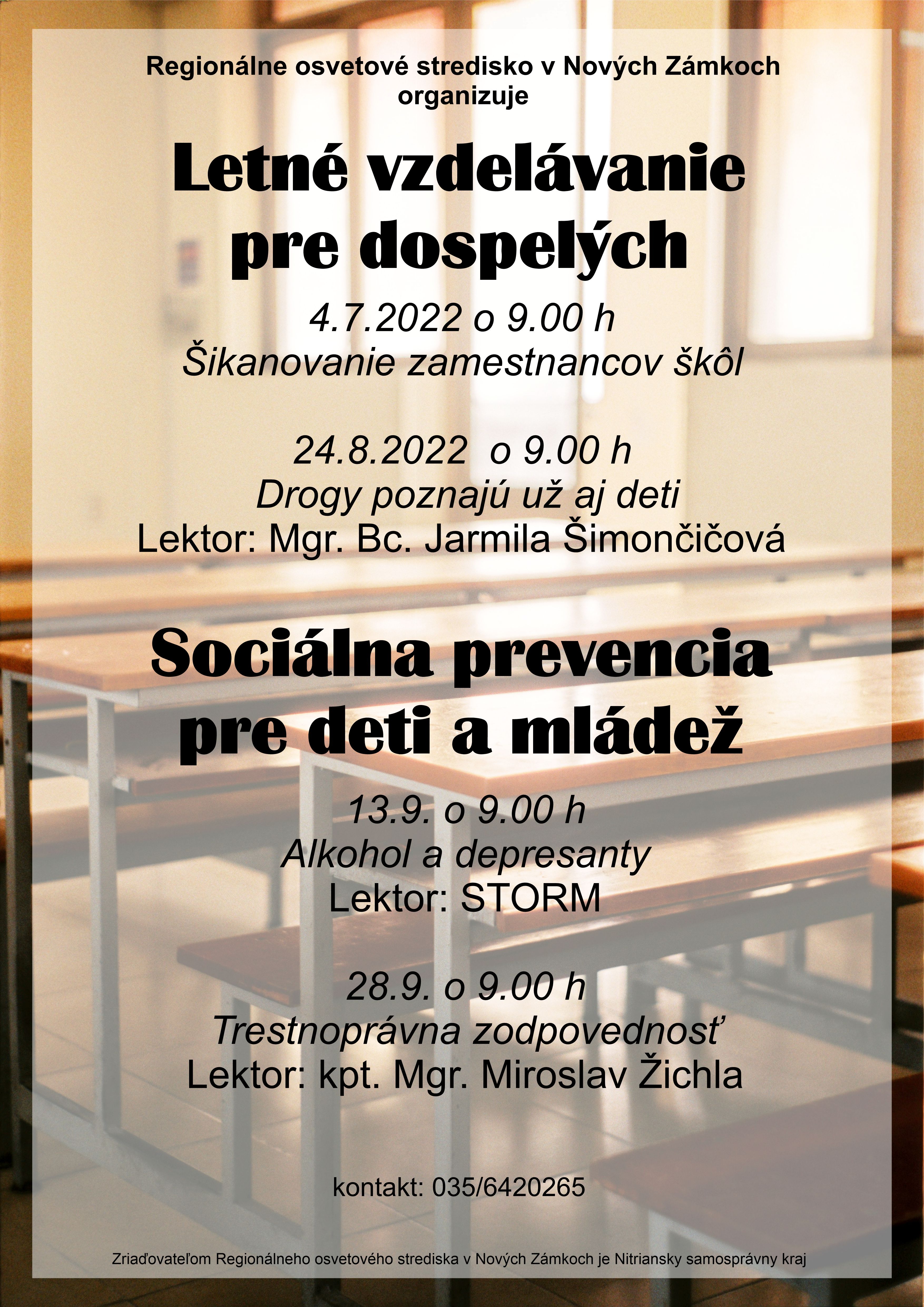 Regionálne osvetové stredisko v Nových Zámkoch organizuje

Letné vzdelávanie pre dospelých

4.7.2022 o 9.00 h
Šikanovanie zamestnancov škôl

24.8.2022 o 9.00 h
Drogy poznajú už aj deti
Lektor: Mgr. Bc. Jarmila Šimončičová

Sociálna prevencia pre deti a mládež

13.9. o 9.00 h
Alkohol a depresanty
Lektor: STORM

28.9. o 9.00 h
Trestnoprávna zodpovednosť
Lektor: kpt. Mgr. Miroslav Žichla

kontakt: 035/6420265

Zriaďovateľom Regionálneho osvetového strediska v Nových Zámkoch je Nitriansky samosprávny kraj